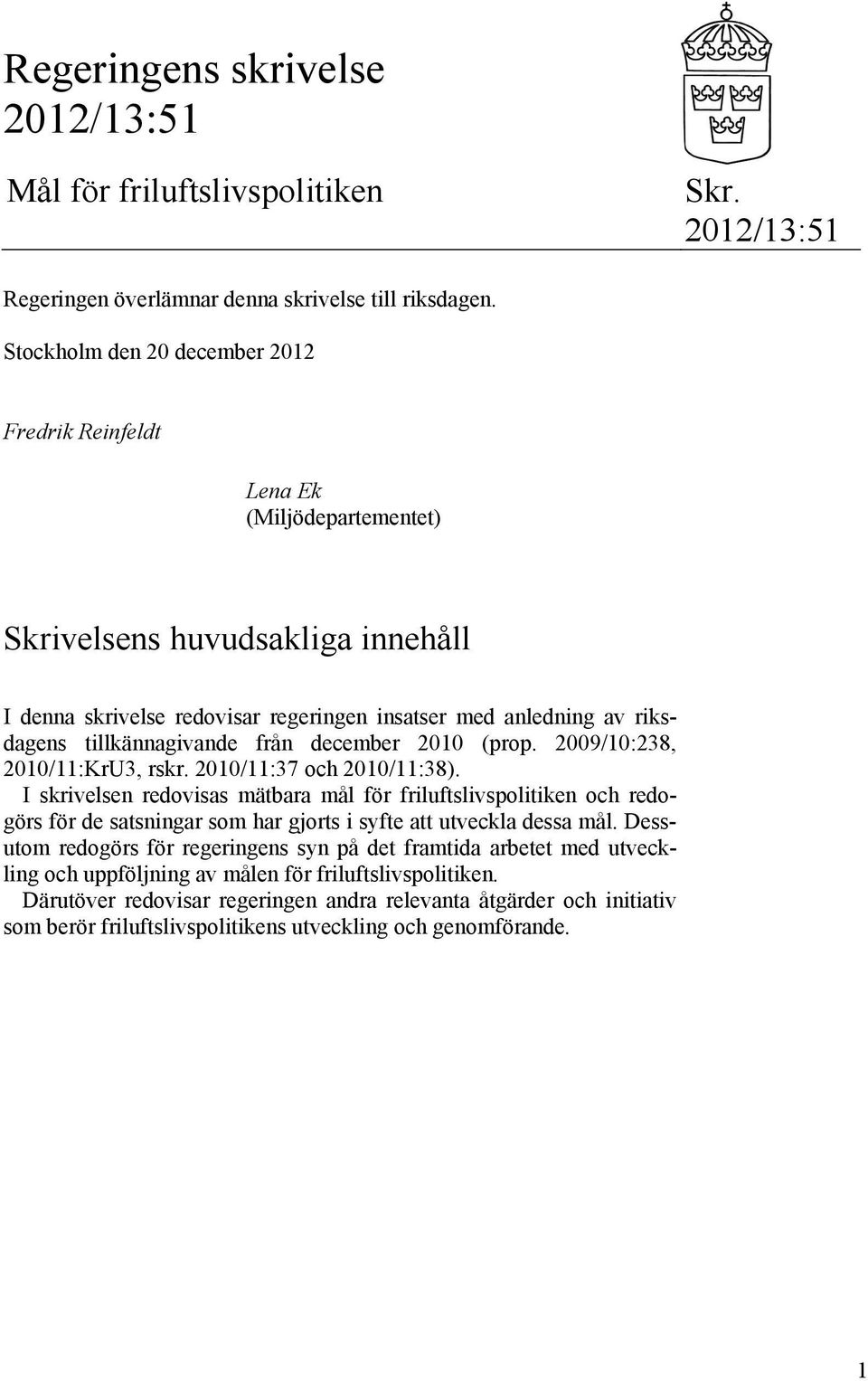 Regeringens skrivelse 2012/13:51

Mål för friluftslivspolitiken

Skr. 2012/13:51

Regeringen överlämnar denna skrivelse till riksdagen.

Stockholm den 20 december 2012

Fredrik Reinfeldt

Lena Ek
(Miljödepartementet)

Skrivelsens huvudsakliga innehåll

I denna skrivelse redovisar regeringen insatser med anledning av riksdagens tillkännagivande från december 2010 (prop. 2009/10:238, 2010/11:KrU3, rskr. 2010/11:37 och 2010/11:38).

I skrivelsen redovisas mätbara mål för friluftslivspolitiken och redogörs för de satsningar som har gjorts i syfte att utveckla dessa mål. Dessutom redogörs för regeringens syn på det framtida arbetet med utveckling och uppföljning av målen för friluftslivspolitiken.

Därutöver redovisar regeringen andra relevanta åtgärder och initiativ som berör friluftslivspolitikens utveckling och genomförande.

1